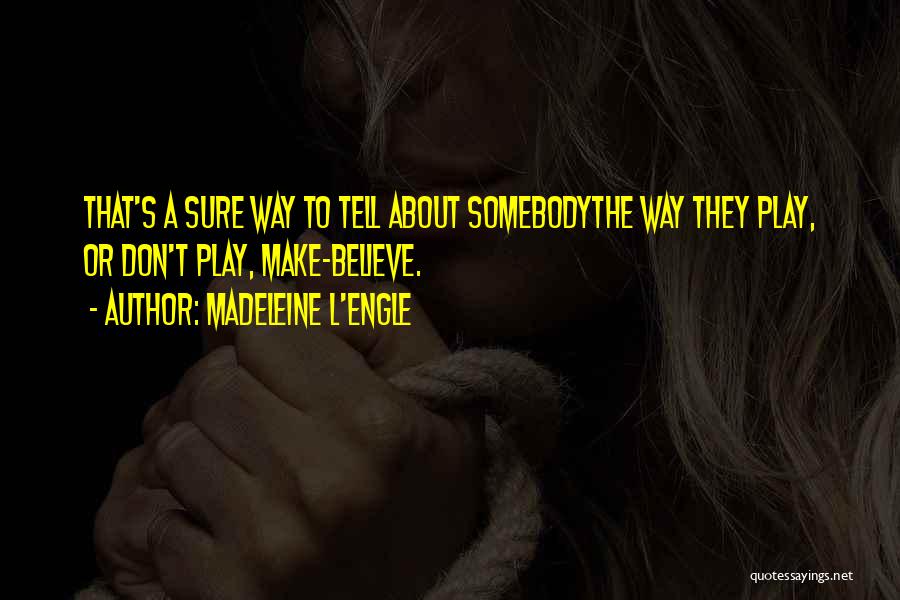 THAT'S A SURE WAY TO TELL ABOUT SOMEBODYTHE WAY THEY PLAY, OR DON'T PLAY, MAKE-BELIEVE.

- AUTHOR: MADELEINE L'ENGLE

quotessayings.net